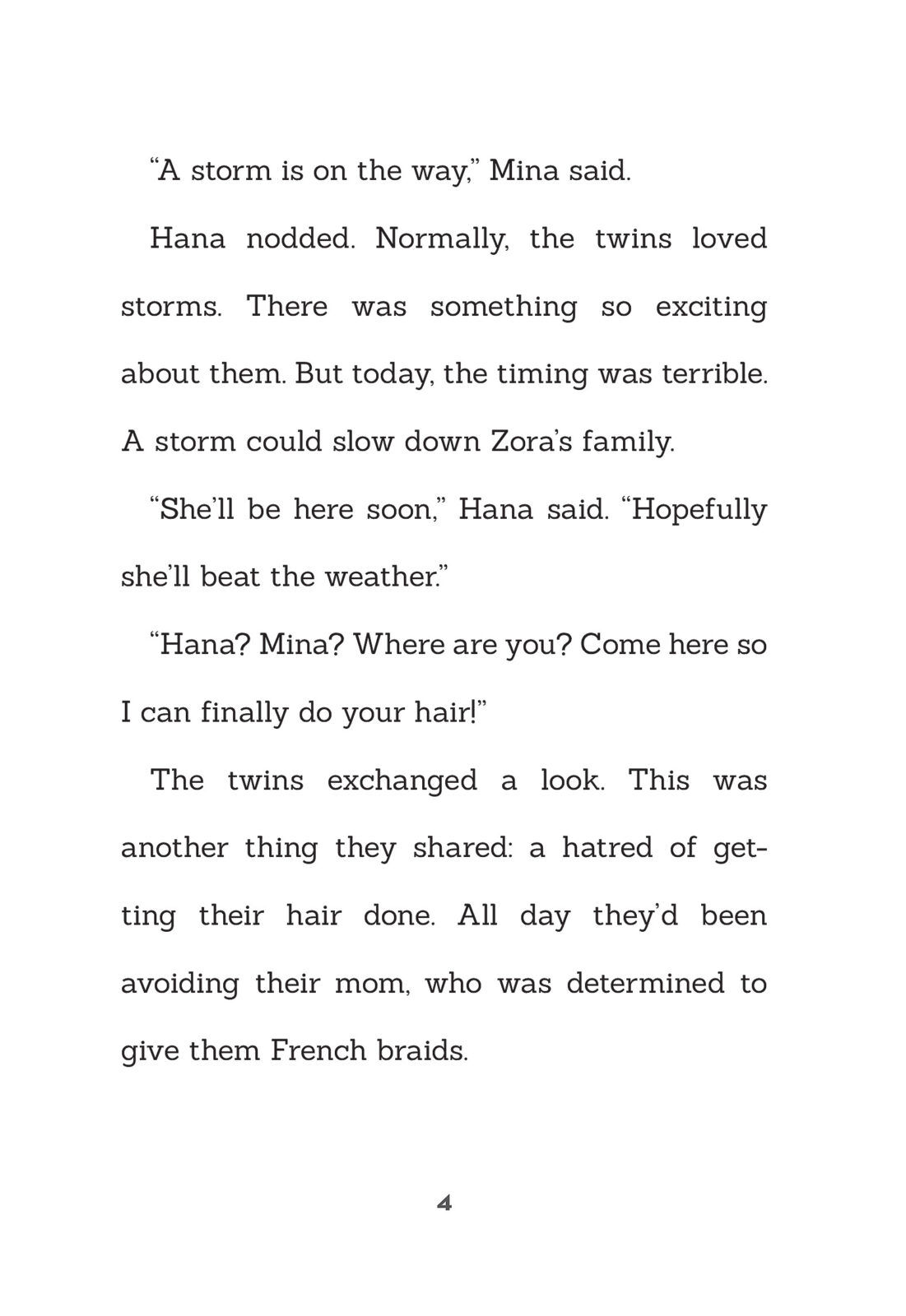 “A storm is on the way,” Mina said.

Hana nodded. Normally, the twins loved storms. There was something so exciting about them. But today, the timing was terrible. A storm could slow down Zora’s family.

“She’ll be here soon,” Hana said. “Hopefully she’ll beat the weather.”

“Hana? Mina? Where are you? Come here so I can finally do your hair!”

The twins exchanged a look. This was another thing they shared: a hatred of getting their hair done. All day they’d been avoiding their mom, who was determined to give them French braids.

4